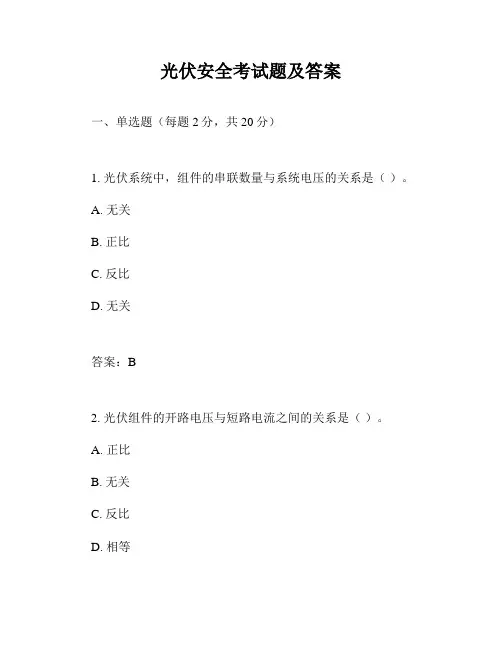 光伏安全考试题及答案

一、单选题（每题 2 分，共 20 分）

1. 光伏系统中，组件的串联数量与系统电压的关系是（ ）。

A. 无关

B. 正比

C. 反比

D. 无关

答案：B

2. 光伏组件的开路电压与短路电流之间的关系是（ ）。

A. 正比

B. 无关

C. 反比

D. 相等